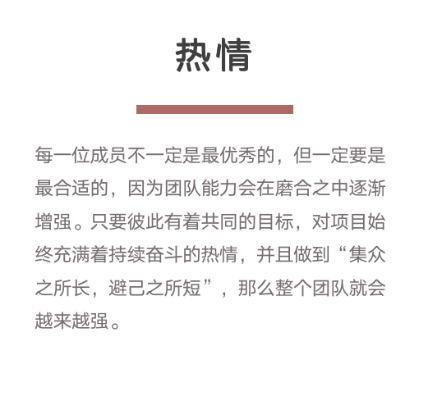 热情

每一位成员不一定是最优秀的，但一定要是最合适的，因为团队能力会在磨合之中逐渐增强。只要彼此有着共同的目标，对项目始终充满着持续奋斗的热情，并且做到“集众之所长，避己之所短”，那么整个团队就会越来越强。